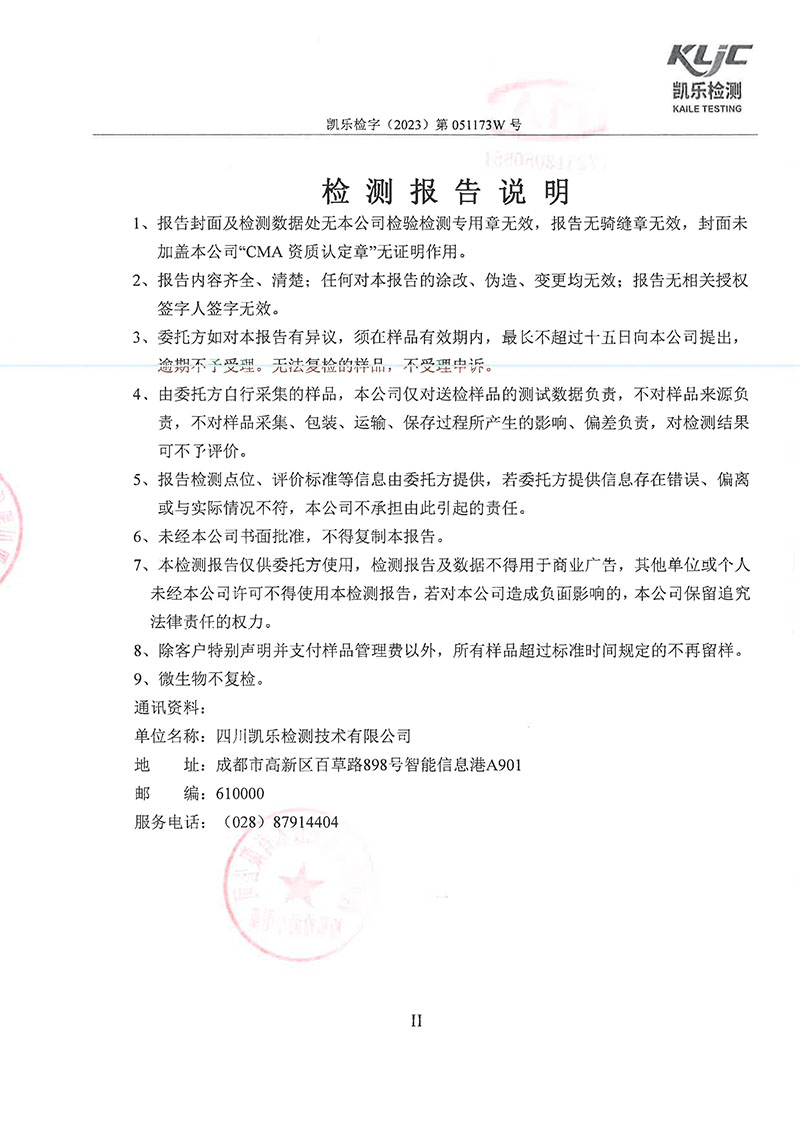 KLJC
凯乐检测
KAILE TESTING

凯乐检字（2023）第 051173W 号

检 测 报 告 说 明

1、报告封面及检测数据处无本公司检验检测专用章无效，报告无骑缝章无效，封面未加盖本公司“CMA 资质认定章”无证明作用。

2、报告内容齐全、清楚；任何对本报告的涂改、伪造、变更均无效；报告无相关授权签字人签字无效。

3、委托方如对本报告有异议，须在样品有效期内，最长不超过十五日向本公司提出，逾期不予受理。无法复检的样品，不受理申诉。

4、由委托方自行采集的样品，本公司仅对送检样品的测试数据负责，不对样品来源负责，不对样品采集、包装、运输、保存过程所产生的影响、偏差负责，对检测结果可不予评价。

5、报告检测点位、评价标准等信息由委托方提供，若委托方提供信息存在错误、偏离或与实际情况不符，本公司不承担由此引起的责任。

6、未经本公司书面批准，不得复制本报告。

7、本检测报告仅供委托方使用，检测报告及数据不得用于商业广告，其他单位或个人未经本公司许可不得使用本检测报告，若对本公司造成负面影响的，本公司保留追究法律责任的权力。

8、除客户特别声明并支付样品管理费以外，所有样品超过标准时间规定的不再留样。

9、微生物不复检。

通讯资料：

单位名称：四川凯乐检测技术有限公司

地　　址：成都市高新区百草路898号智能信息港A901

邮　　编：610000

服务电话：（028）87914404

II